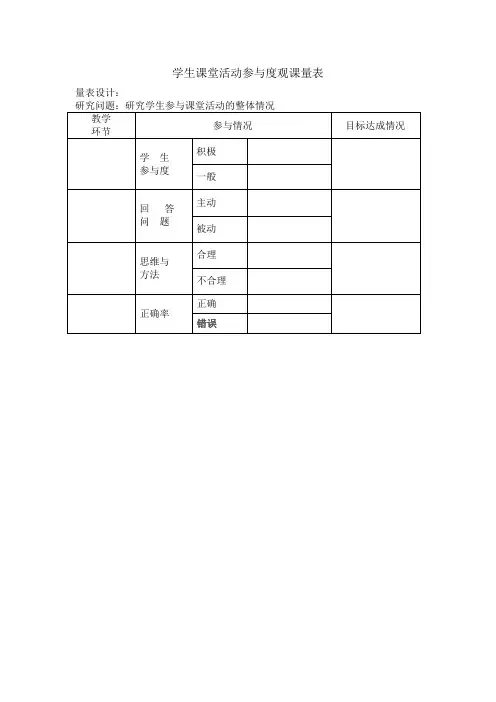 学生课堂活动参与度观课量表

量表设计：
研究问题：研究学生参与课堂活动的整体情况

| 教学环节 | 参与情况 | | | 目标达成情况 |
|---|---|---|---|---|
| | 学 生 参与度 | 积极 | | |
| | | 一般 | | |
| | 回 答 问 题 | 主动 | | |
| | | 被动 | | |
| | 思维与方法 | 合理 | | |
| | | 不合理 | | |
| | 正确率 | 正确 | | |
| | | 错误 | | |